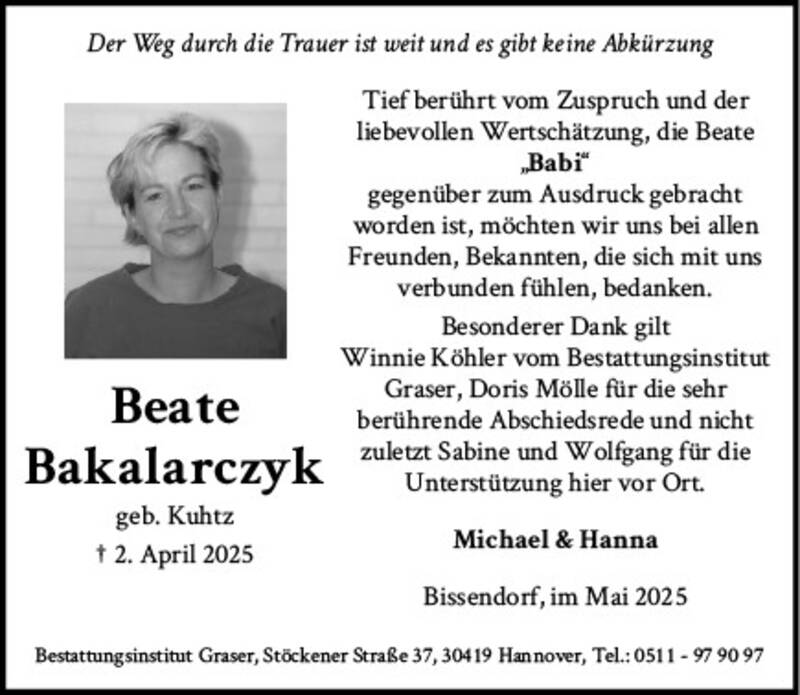 Der Weg durch die Trauer ist weit und es gibt keine Abkürzung

Beate
Bakalarczyk
geb. Kuhtz
† 2. April 2025

Tief berührt vom Zuspruch und der liebevollen Wertschätzung, die Beate
„Babi“
gegenüber zum Ausdruck gebracht worden ist, möchten wir uns bei allen Freunden, Bekannten, die sich mit uns verbunden fühlen, bedanken.

Besonderer Dank gilt
Winnie Köhler vom Bestattungsinstitut Graser, Doris Mölle für die sehr berührende Abschiedsrede und nicht zuletzt Sabine und Wolfgang für die Unterstützung hier vor Ort.

Michael & Hanna

Bissendorf, im Mai 2025

Bestattungsinstitut Graser, Stöckener Straße 37, 30419 Hannover, Tel.: 0511 - 97 90 97